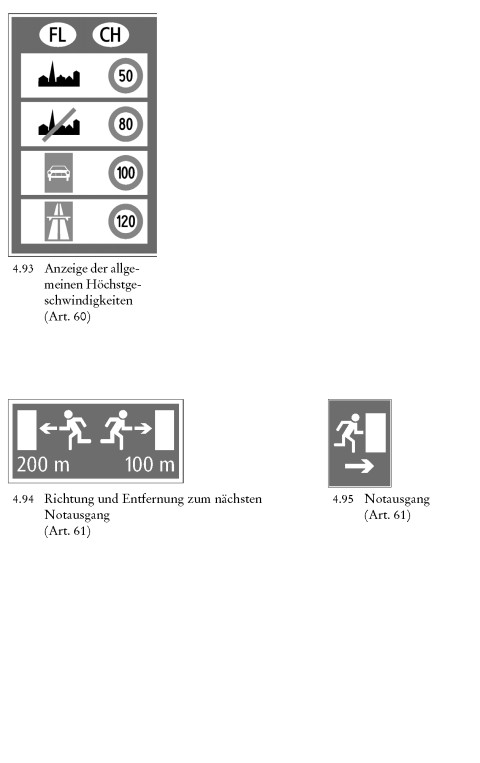 FL CH

50

80

100

120

4.93 Anzeige der allgemeinen Höchstgeschwindigkeiten (Art. 60)

200 m 100 m

4.94 Richtung und Entfernung zum nächsten Notausgang (Art. 61)

4.95 Notausgang (Art. 61)